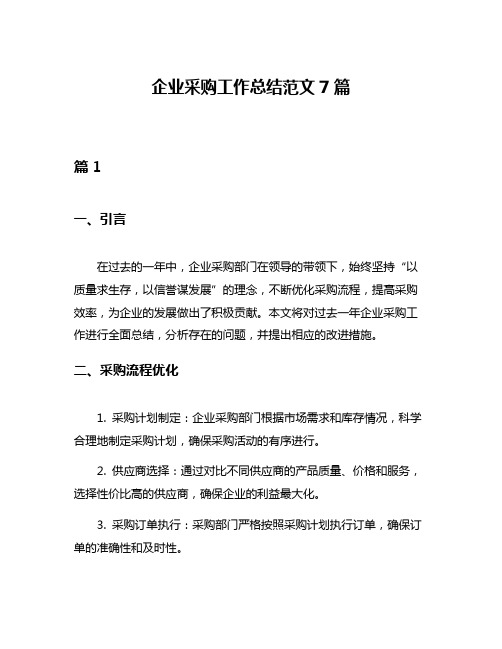 企业采购工作总结范文 7 篇

篇 1

一、引言

在过去的一年中，企业采购部门在领导的带领下，始终坚持“以质量求生存，以信誉谋发展”的理念，不断优化采购流程，提高采购效率，为企业的发展做出了积极贡献。本文将对过去一年企业采购工作进行全面总结，分析存在的问题，并提出相应的改进措施。

二、采购流程优化

1. 采购计划制定：企业采购部门根据市场需求和库存情况，科学合理地制定采购计划，确保采购活动的有序进行。

2. 供应商选择：通过对比不同供应商的产品质量、价格和服务，选择性价比高的供应商，确保企业的利益最大化。

3. 采购订单执行：采购部门严格按照采购计划执行订单，确保订单的准确性和及时性。